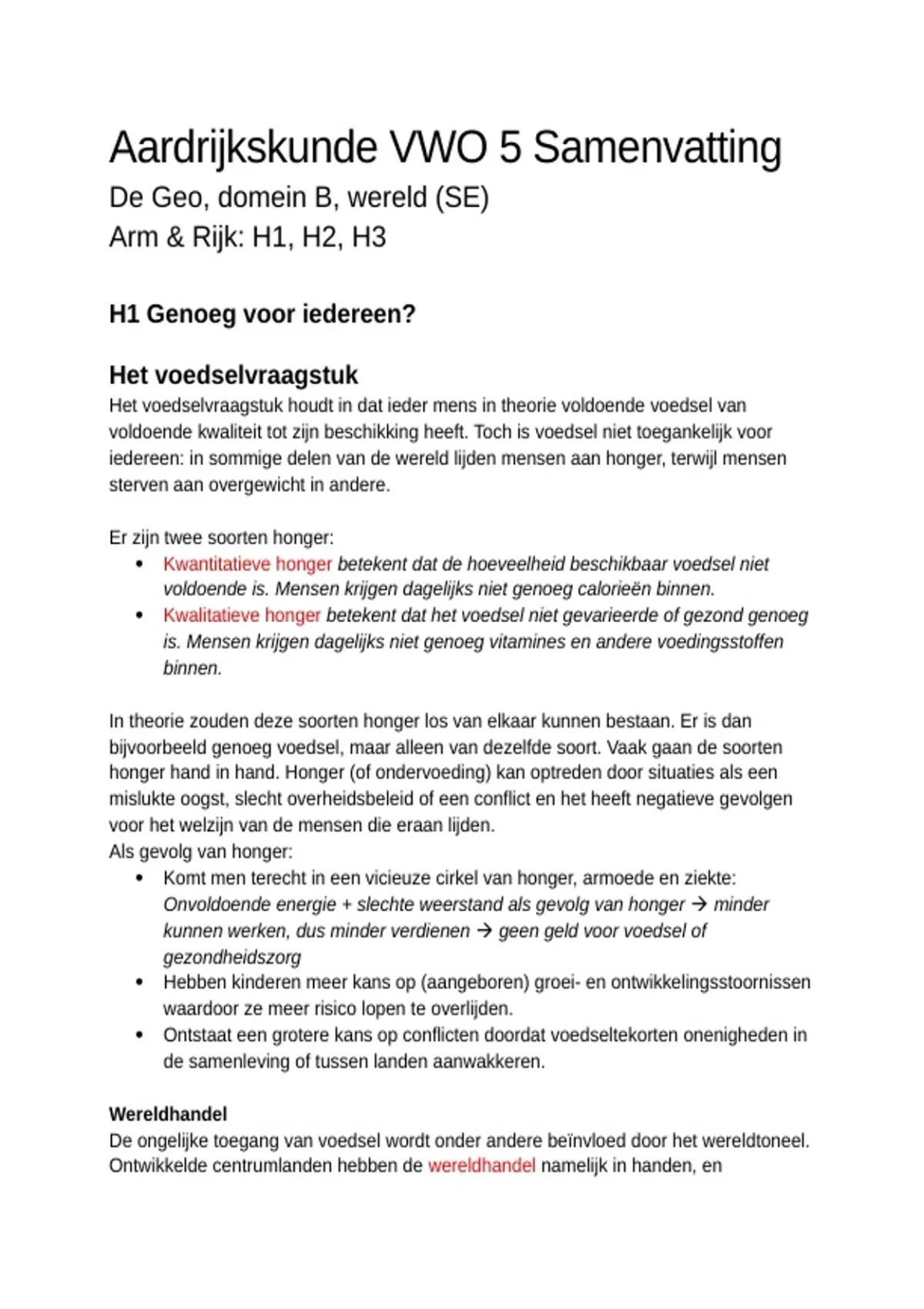 Aardrijkskunde VWO 5 Samenvatting
De Geo, domein B, wereld (SE)
Arm & Rijk: H1, H2, H3

H1 Genoeg voor iedereen?

Het voedselvraagstuk
Het voedselvraagstuk houdt in dat ieder mens in theorie voldoende voedsel van voldoende kwaliteit tot zijn beschikking heeft. Toch is voedsel niet toegankelijk voor iedereen: in sommige delen van de wereld lijden mensen aan honger, terwijl mensen sterven aan overgewicht in andere.

Er zijn twee soorten honger:
• Kwantitatieve honger betekent dat de hoeveelheid beschikbaar voedsel niet voldoende is. Mensen krijgen dagelijks niet genoeg calorieën binnen.
• Kwalitatieve honger betekent dat het voedsel niet gevarieerde of gezond genoeg is. Mensen krijgen dagelijks niet genoeg vitamines en andere voedingsstoffen binnen.

In theorie zouden deze soorten honger los van elkaar kunnen bestaan. Er is dan bijvoorbeeld genoeg voedsel, maar alleen van dezelfde soort. Vaak gaan de soorten honger hand in hand. Honger (of ondervoeding) kan optreden door situaties als een mislukte oogst, slecht overheidsbeleid of een conflict en het heeft negatieve gevolgen voor het welzijn van de mensen die eraan lijden.
Als gevolg van honger:
• Komt men terecht in een vicieuze cirkel van honger, armoede en ziekte: Onvoldoende energie + slechte weerstand als gevolg van honger → minder kunnen werken, dus minder verdienen → geen geld voor voedsel of gezondheidszorg
• Hebben kinderen meer kans op (aangeboren) groei- en ontwikkelingsstoornissen waardoor ze meer risico lopen te overlijden.
• Ontstaat een grotere kans op conflicten doordat voedseltekorten onenigheden in de samenleving of tussen landen aanwakkeren.

Wereldhandel
De ongelijke toegang van voedsel wordt onder andere beïnvloed door het wereldtoneel. Ontwikkelde centrumlanden hebben de wereldhandel namelijk in handen, en